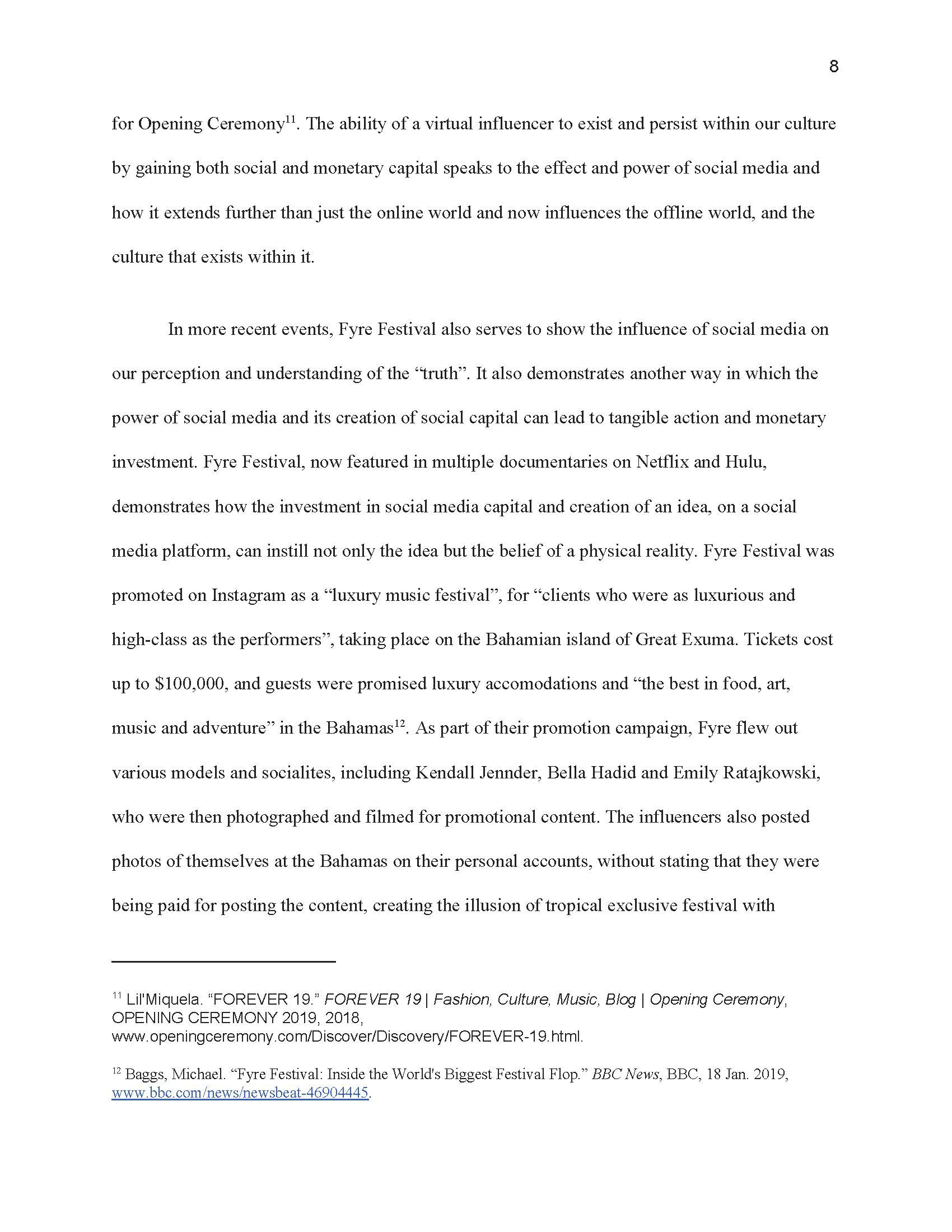 8

for Opening Ceremony$^{11}$. The ability of a virtual influencer to exist and persist within our culture by gaining both social and monetary capital speaks to the effect and power of social media and how it extends further than just the online world and now influences the offline world, and the culture that exists within it.

In more recent events, Fyre Festival also serves to show the influence of social media on our perception and understanding of the “truth”. It also demonstrates another way in which the power of social media and its creation of social capital can lead to tangible action and monetary investment. Fyre Festival, now featured in multiple documentaries on Netflix and Hulu, demonstrates how the investment in social media capital and creation of an idea, on a social media platform, can instill not only the idea but the belief of a physical reality. Fyre Festival was promoted on Instagram as a “luxury music festival”, for “clients who were as luxurious and high-class as the performers”, taking place on the Bahamian island of Great Exuma. Tickets cost up to \$100,000, and guests were promised luxury accomodations and “the best in food, art, music and adventure” in the Bahamas$^{12}$. As part of their promotion campaign, Fyre flew out various models and socialites, including Kendall Jennder, Bella Hadid and Emily Ratajkowski, who were then photographed and filmed for promotional content. The influencers also posted photos of themselves at the Bahamas on their personal accounts, without stating that they were being paid for posting the content, creating the illusion of tropical exclusive festival with

$^{11}$ Lil'Miquela. “FOREVER 19.” FOREVER 19 | Fashion, Culture, Music, Blog | Opening Ceremony, OPENING CEREMONY 2019, 2018, www.openingceremony.com/Discover/Discovery/FOREVER-19.html.

$^{12}$ Baggs, Michael. “Fyre Festival: Inside the World's Biggest Festival Flop.” BBC News, BBC, 18 Jan. 2019, www.bbc.com/news/newsbeat-46904445.